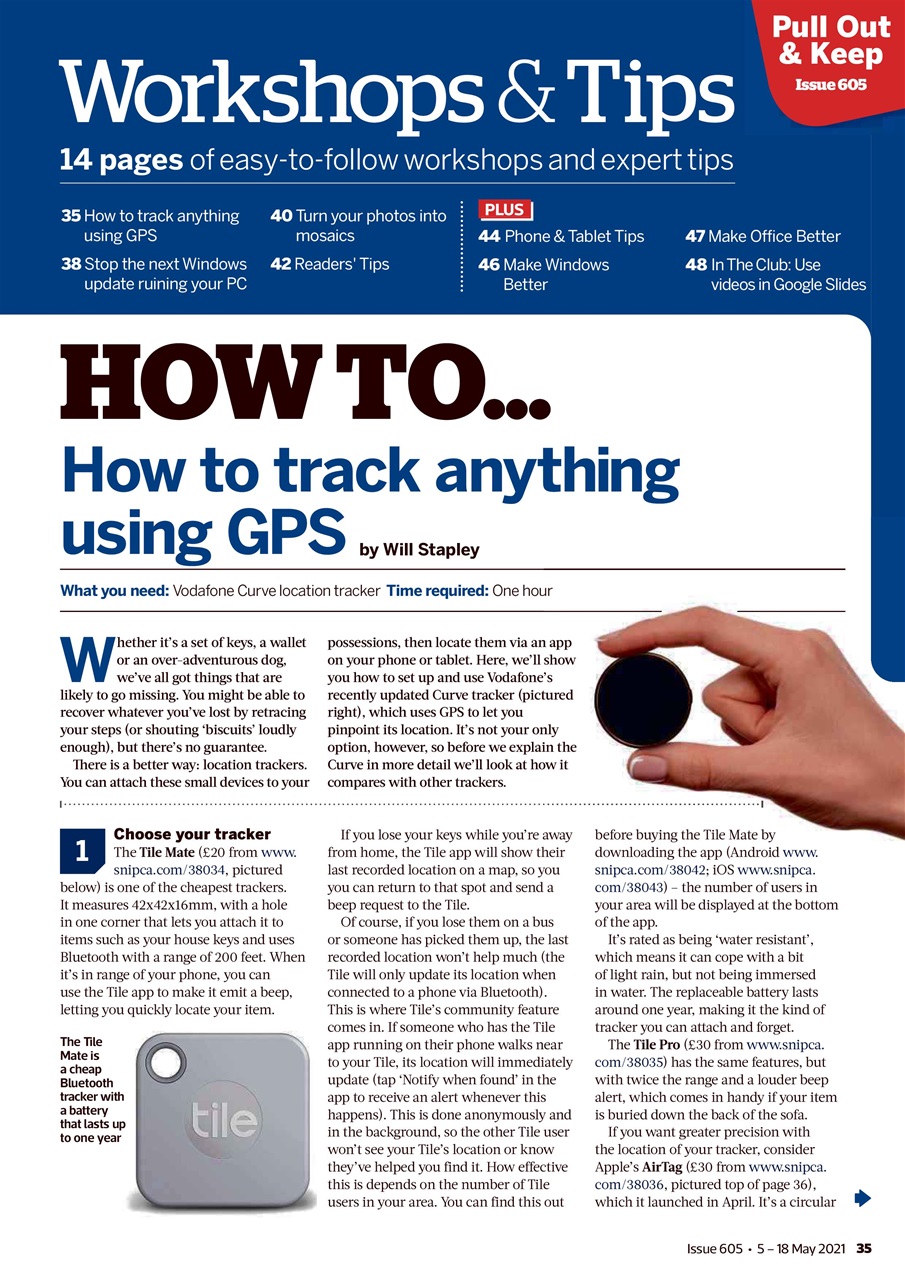 Pull Out & Keep
Issue 605

Workshops & Tips

14 pages of easy-to-follow workshops and expert tips

35 How to track anything using GPS
38 Stop the next Windows update ruining your PC
40 Turn your photos into mosaics
42 Readers' Tips

PLUS
44 Phone & Tablet Tips
46 Make Windows Better
47 Make Office Better
48 In The Club: Use videos in Google Slides

HOW TO...

How to track anything using GPS by Will Stapley

What you need: Vodafone Curve location tracker Time required: One hour

Whether it's a set of keys, a wallet or an over-adventurous dog, we've all got things that are likely to go missing. You might be able to recover whatever you've lost by retracing your steps (or shouting 'biscuits' loudly enough), but there's no guarantee.

There is a better way: location trackers. You can attach these small devices to your possessions, then locate them via an app on your phone or tablet. Here, we'll show you how to set up and use Vodafone's recently updated Curve tracker (pictured right), which uses GPS to let you pinpoint its location. It's not your only option, however, so before we explain the Curve in more detail we'll look at how it compares with other trackers.

1 Choose your tracker
The Tile Mate (£20 from www.snipca.com/38034, pictured below) is one of the cheapest trackers. It measures 42x42x16mm, with a hole in one corner that lets you attach it to items such as your house keys and uses Bluetooth with a range of 200 feet. When it's in range of your phone, you can use the Tile app to make it emit a beep, letting you quickly locate your item.

The Tile Mate is a cheap Bluetooth tracker with a battery that lasts up to one year

tile

If you lose your keys while you're away from home, the Tile app will show their last recorded location on a map, so you you can return to that spot and send a beep request to the Tile.

Of course, if you lose them on a bus or someone has picked them up, the last recorded location won't help much (the Tile will only update its location when connected to a phone via Bluetooth). This is where Tile's community feature comes in. If someone who has the Tile app running on their phone walks near to your Tile, its location will immediately update (tap 'Notify when found' in the app to receive an alert whenever this happens). This is done anonymously and in the background, so the other Tile user won't see your Tile's location or know they've helped you find it. How effective this is depends on the number of Tile users in your area. You can find this out before buying the Tile Mate by downloading the app (Android www.snipca.com/38042; iOS www.snipca.com/38043) – the number of users in your area will be displayed at the bottom of the app.

It's rated as being 'water resistant', which means it can cope with a bit of light rain, but not being immersed in water. The replaceable battery lasts around one year, making it the kind of tracker you can attach and forget.

The Tile Pro (£30 from www.snipca.com/38035) has the same features, but with twice the range and a louder beep alert, which comes in handy if your item is buried down the back of the sofa.

If you want greater precision with the location of your tracker, consider Apple's AirTag (£30 from www.snipca.com/38036, pictured top of page 36), which it launched in April. It's a circular

Issue 605 • 5 – 18 May 2021 35